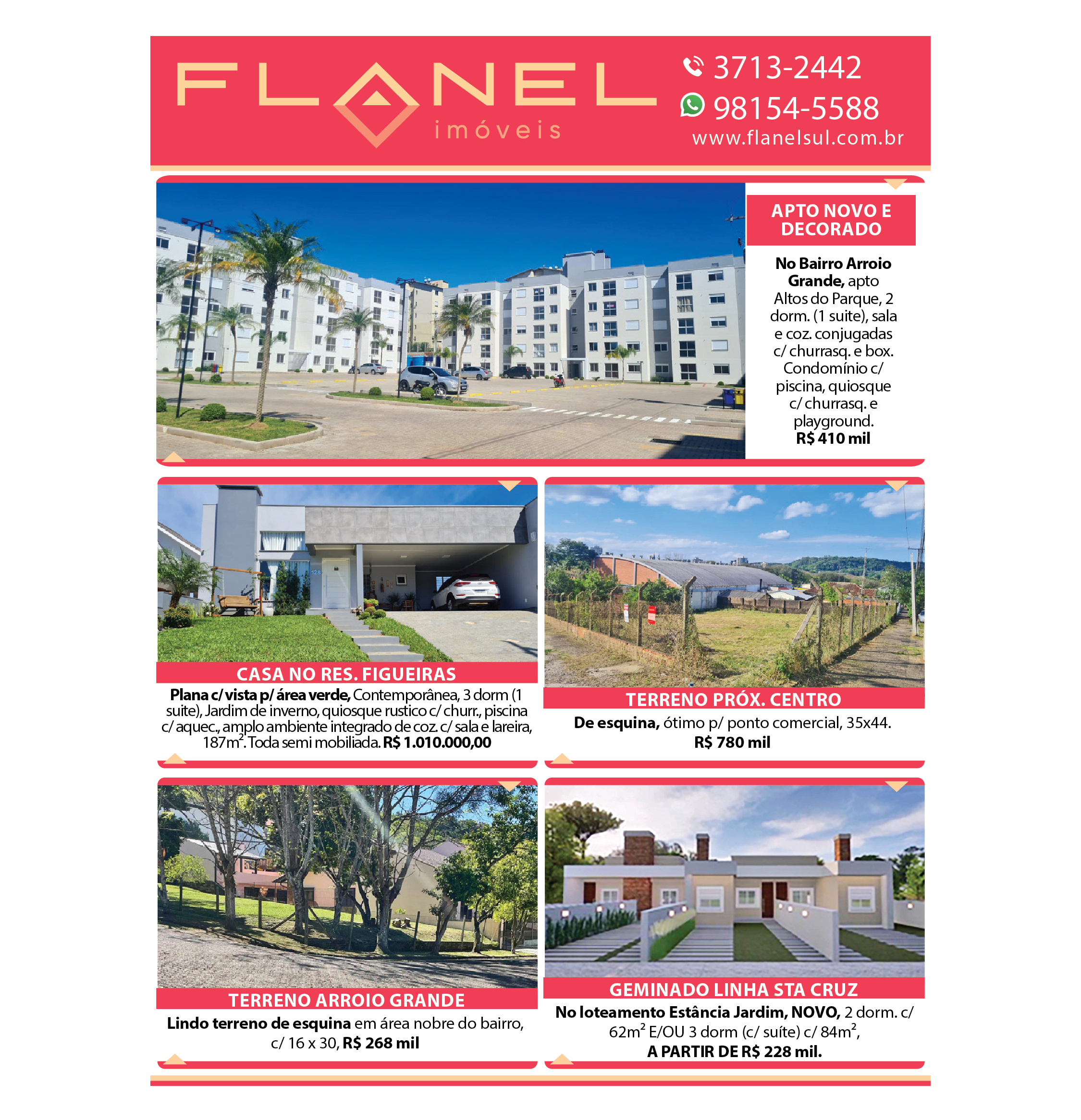 FLANEL
imóveis

3713-2442
98154-5588
www.flanelsul.com.br

APTO NOVO E DECORADO

No Bairro Arroio Grande, apto Altos do Parque, 2 dorm. (1 suite), sala e coz. conjugadas c/ churrasq. e box. Condomínio c/ piscina, quiosque c/ churrasq. e playground. R$ 410 mil

CASA NO RES. FIGUEIRAS

Plana c/ vista p/ área verde, Contemporânea, 3 dorm (1 suite), Jardim de inverno, quiosque rustico c/ churr., piscina c/ aquec., amplo ambiente integrado de coz. c/ sala e lareira, 187m$^2$. Toda semi mobiliada. R$ 1.010.000,00

TERRENO PRÓX. CENTRO

De esquina, ótimo p/ ponto comercial, 35x44. R$ 780 mil

TERRENO ARROIO GRANDE

Lindo terreno de esquina em área nobre do bairro, c/ 16 x 30, R$ 268 mil

GEMINADO LINHA STA CRUZ

No loteamento Estância Jardim, NOVO, 2 dorm. c/ 62m$^2$ E/OU 3 dorm (c/ suíte) c/ 84m$^2$, A PARTIR DE R$ 228 mil.